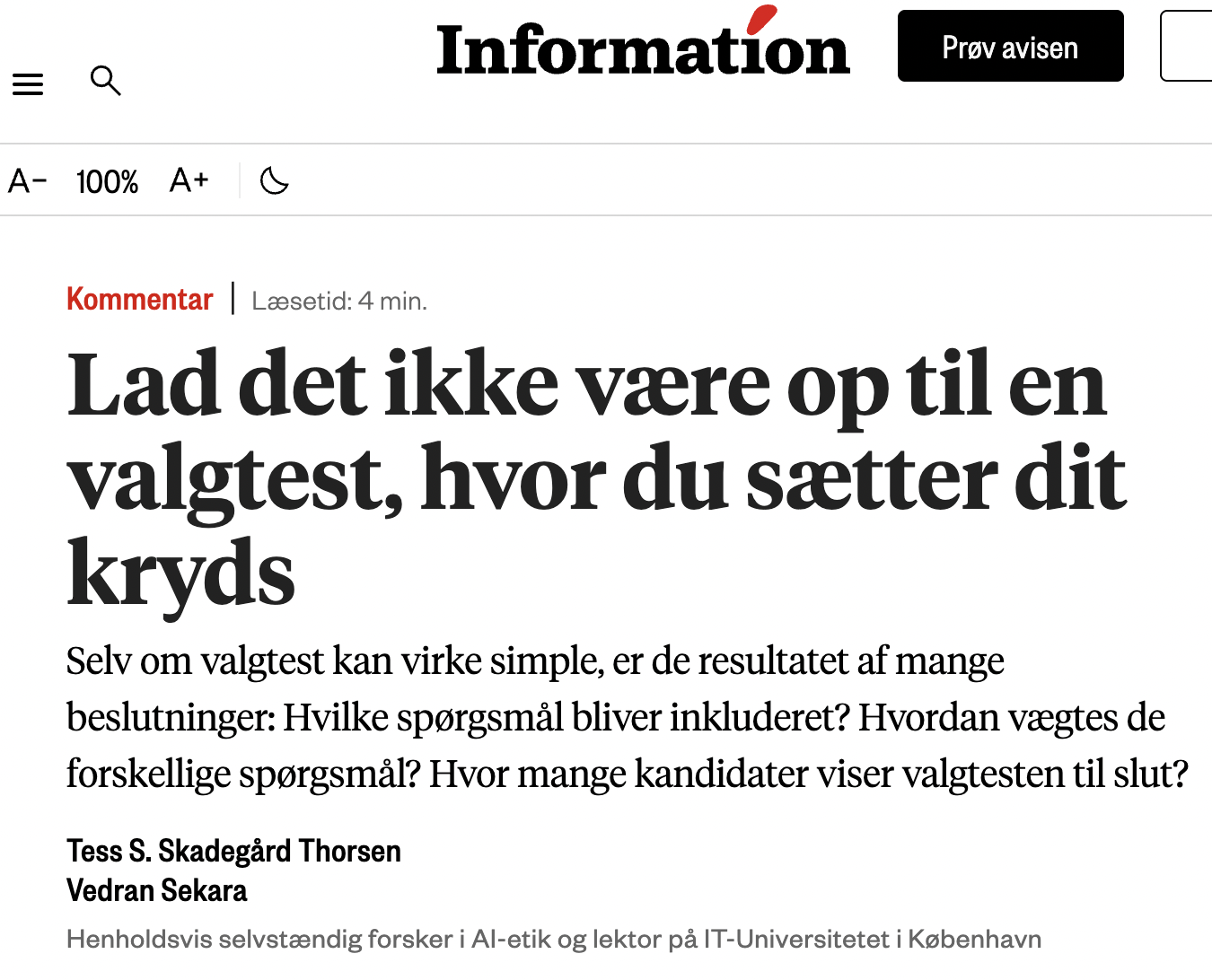 Information

Prøv avisen

A− 100% A+

Kommentar | Læsetid: 4 min.

Lad det ikke være op til en valgtest, hvor du sætter dit kryds

Selv om valgtest kan virke simple, er de resultatet af mange beslutninger: Hvilke spørgsmål bliver inkluderet? Hvordan vægtes de forskellige spørgsmål? Hvor mange kandidater viser valgtesten til slut?

Tess S. Skadegård Thorsen
Vedran Sekara

Henholdsvis selvstændig forsker i AI-etik og lektor på IT-Universitetet i København